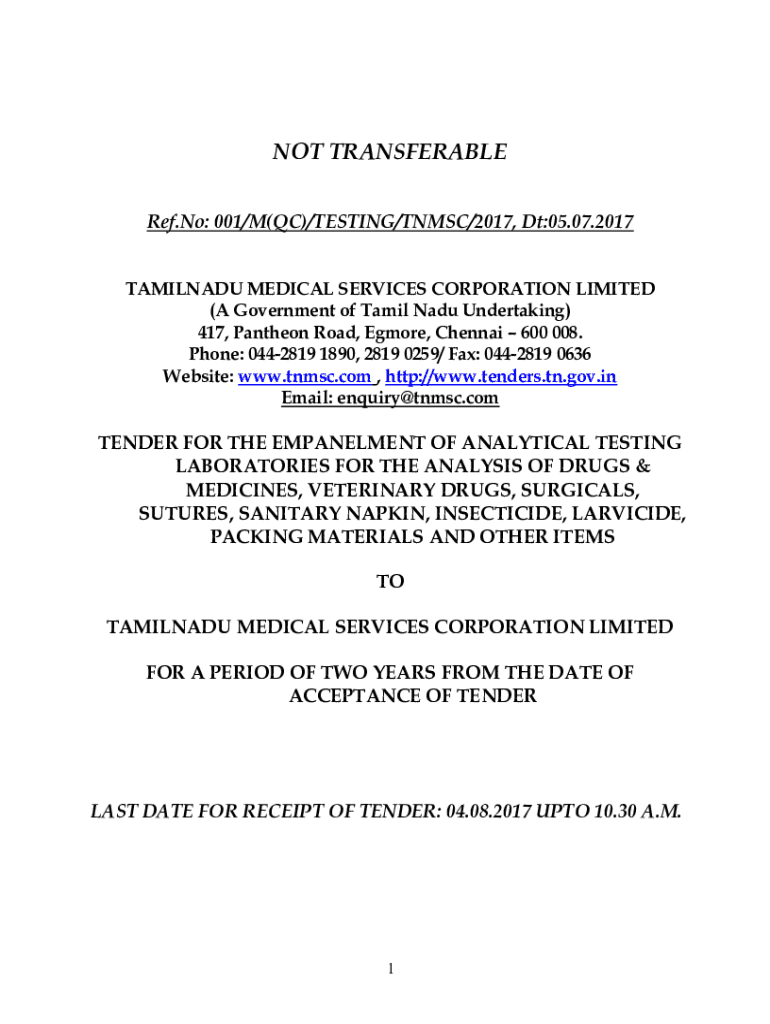 NOT TRANSFERABLE

Ref.No: 001/M(QC)/TESTING/TNMSC/2017, Dt:05.07.2017

TAMILNADU MEDICAL SERVICES CORPORATION LIMITED
(A Government of Tamil Nadu Undertaking)
417, Pantheon Road, Egmore, Chennai – 600 008.
Phone: 044-2819 1890, 2819 0259/ Fax: 044-2819 0636
Website: www.tnmsc.com , http://www.tenders.tn.gov.in
Email: enquiry@tnmsc.com

TENDER FOR THE EMPANELMENT OF ANALYTICAL TESTING LABORATORIES FOR THE ANALYSIS OF DRUGS & MEDICINES, VETERINARY DRUGS, SURGICALS, SUTURES, SANITARY NAPKIN, INSECTICIDE, LARVICIDE, PACKING MATERIALS AND OTHER ITEMS

TO

TAMILNADU MEDICAL SERVICES CORPORATION LIMITED

FOR A PERIOD OF TWO YEARS FROM THE DATE OF ACCEPTANCE OF TENDER

LAST DATE FOR RECEIPT OF TENDER: 04.08.2017 UPTO 10.30 A.M.

1